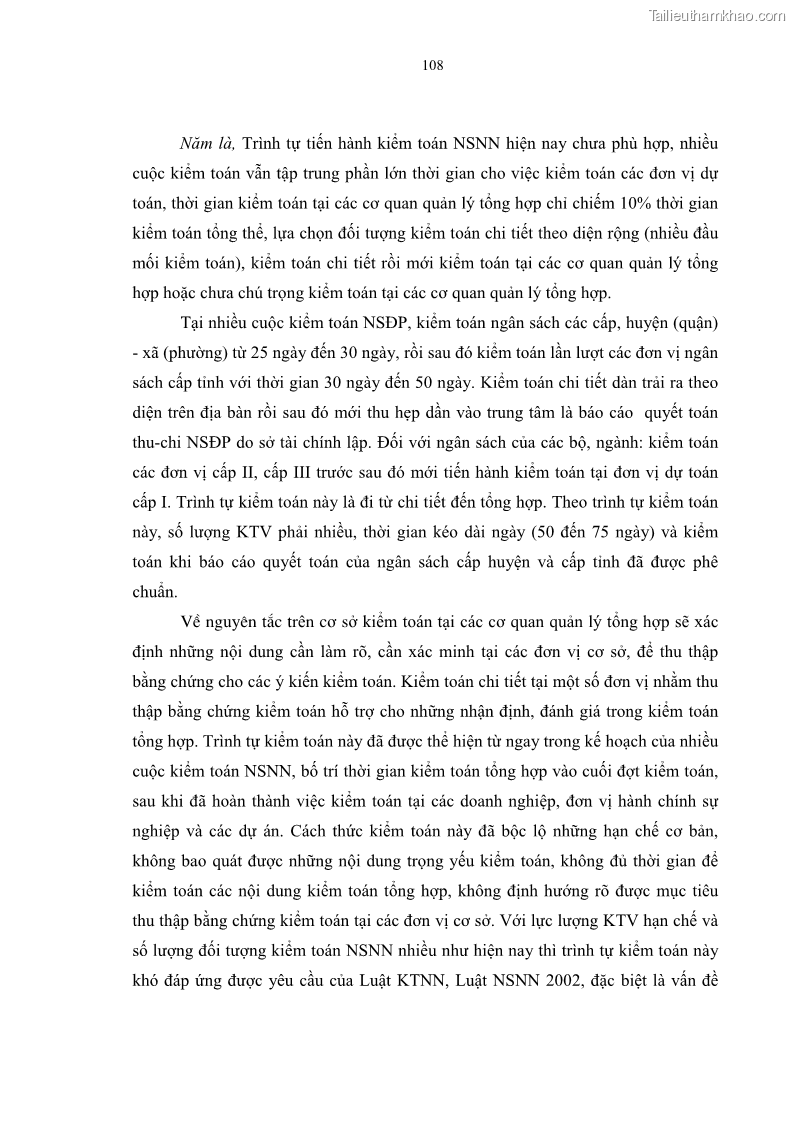 Tailieuthamkhao.com

108

Năm là, Trình tự tiến hành kiểm toán NSNN hiện nay chưa phù hợp, nhiều cuộc kiểm toán vẫn tập trung phần lớn thời gian cho việc kiểm toán các đơn vị dự toán, thời gian kiểm toán tại các cơ quan quản lý tổng hợp chỉ chiếm 10% thời gian kiểm toán tổng thể, lựa chọn đối tượng kiểm toán chi tiết theo diện rộng (nhiều đầu mối kiểm toán), kiểm toán chi tiết rồi mới kiểm toán tại các cơ quan quản lý tổng hợp hoặc chưa chú trọng kiểm toán tại các cơ quan quản lý tổng hợp.

Tại nhiều cuộc kiểm toán NSĐP, kiểm toán ngân sách các cấp, huyện (quận) - xã (phường) từ 25 ngày đến 30 ngày, rồi sau đó kiểm toán lần lượt các đơn vị ngân sách cấp tỉnh với thời gian 30 ngày đến 50 ngày. Kiểm toán chi tiết dàn trải ra theo diện trên địa bàn rồi sau đó mới thu hẹp dần vào trung tâm là báo cáo quyết toán thu-chi NSĐP do sở tài chính lập. Đối với ngân sách của các bộ, ngành: kiểm toán các đơn vị cấp II, cấp III trước sau đó mới tiến hành kiểm toán tại đơn vị dự toán cấp I. Trình tự kiểm toán này là đi từ chi tiết đến tổng hợp. Theo trình tự kiểm toán này, số lượng KTV phải nhiều, thời gian kéo dài ngày (50 đến 75 ngày) và kiểm toán khi báo cáo quyết toán của ngân sách cấp huyện và cấp tỉnh đã được phê chuẩn.

Về nguyên tắc trên cơ sở kiểm toán tại các cơ quan quản lý tổng hợp sẽ xác định những nội dung cần làm rõ, cần xác minh tại các đơn vị cơ sở, để thu thập bằng chứng cho các ý kiến kiểm toán. Kiểm toán chi tiết tại một số đơn vị nhằm thu thập bằng chứng kiểm toán hỗ trợ cho những nhận định, đánh giá trong kiểm toán tổng hợp. Trình tự kiểm toán này đã được thể hiện từ ngay trong kế hoạch của nhiều cuộc kiểm toán NSNN, bố trí thời gian kiểm toán tổng hợp vào cuối đợt kiểm toán, sau khi đã hoàn thành việc kiểm toán tại các doanh nghiệp, đơn vị hành chính sự nghiệp và các dự án. Cách thức kiểm toán này đã bộc lộ những hạn chế cơ bản, không bao quát được những nội dung trọng yếu kiểm toán, không đủ thời gian để kiểm toán các nội dung kiểm toán tổng hợp, không định hướng rõ được mục tiêu thu thập bằng chứng kiểm toán tại các đơn vị cơ sở. Với lực lượng KTV hạn chế và số lượng đối tượng kiểm toán NSNN nhiều như hiện nay thì trình tự kiểm toán này khó đáp ứng được yêu cầu của Luật KTNN, Luật NSNN 2002, đặc biệt là vấn đề